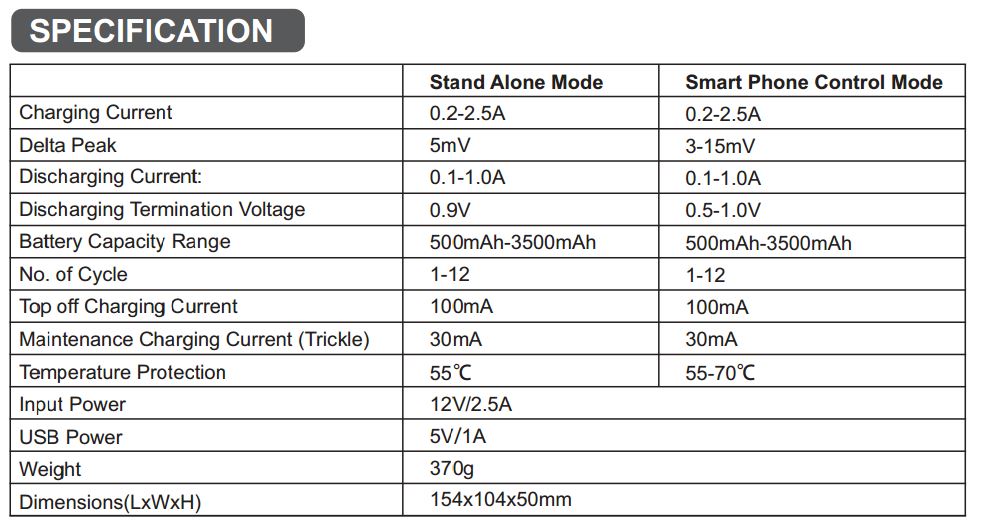 SPECIFICATION

|  | Stand Alone Mode | Smart Phone Control Mode |
|---|---|---|
| Charging Current | 0.2-2.5A | 0.2-2.5A |
| Delta Peak | 5mV | 3-15mV |
| Discharging Current: | 0.1-1.0A | 0.1-1.0A |
| Discharging Termination Voltage | 0.9V | 0.5-1.0V |
| Battery Capacity Range | 500mAh-3500mAh | 500mAh-3500mAh |
| No. of Cycle | 1-12 | 1-12 |
| Top off Charging Current | 100mA | 100mA |
| Maintenance Charging Current (Trickle) | 30mA | 30mA |
| Temperature Protection | 55℃ | 55-70℃ |
| Input Power | 12V/2.5A | |
| USB Power | 5V/1A | |
| Weight | 370g | |
| Dimensions(LxWxH) | 154x104x50mm | |